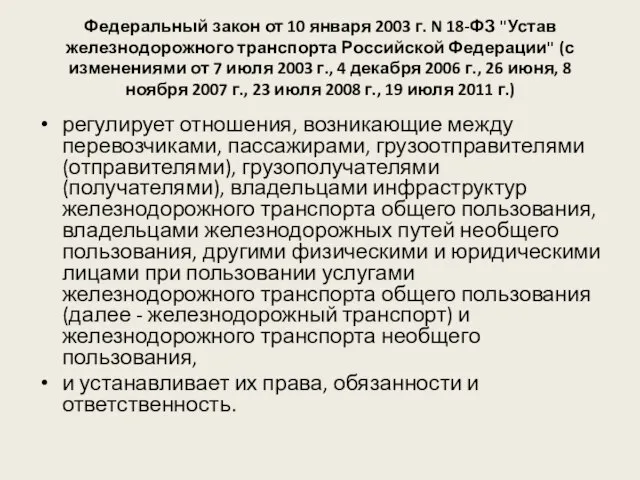 Федеральный закон от 10 января 2003 г. N 18-ФЗ "Устав железнодорожного транспорта Российской Федерации" (с изменениями от 7 июля 2003 г., 4 декабря 2006 г., 26 июня, 8 ноября 2007 г., 23 июля 2008 г., 19 июля 2011 г.)

• регулирует отношения, возникающие между перевозчиками, пассажирами, грузоотправителями (отправителями), грузополучателями (получателями), владельцами инфраструктур железнодорожного транспорта общего пользования, владельцами железнодорожных путей необщего пользования, другими физическими и юридическими лицами при пользовании услугами железнодорожного транспорта общего пользования (далее - железнодорожный транспорт) и железнодорожного транспорта необщего пользования,

• и устанавливает их права, обязанности и ответственность.